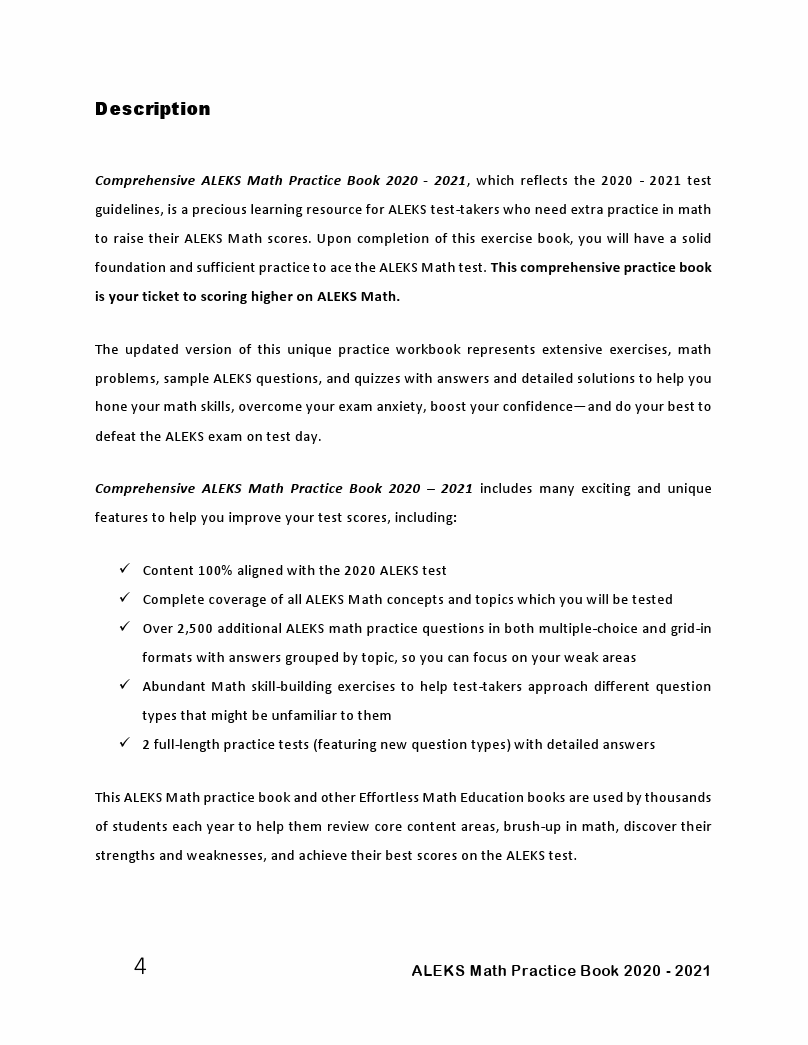 Description

Comprehensive ALEKS Math Practice Book 2020 - 2021, which reflects the 2020 - 2021 test guidelines, is a precious learning resource for ALEKS test-takers who need extra practice in math to raise their ALEKS Math scores. Upon completion of this exercise book, you will have a solid foundation and sufficient practice to ace the ALEKS Math test. This comprehensive practice book is your ticket to scoring higher on ALEKS Math.

The updated version of this unique practice workbook represents extensive exercises, math problems, sample ALEKS questions, and quizzes with answers and detailed solutions to help you hone your math skills, overcome your exam anxiety, boost your confidence—and do your best to defeat the ALEKS exam on test day.

Comprehensive ALEKS Math Practice Book 2020 – 2021 includes many exciting and unique features to help you improve your test scores, including:

✓ Content 100% aligned with the 2020 ALEKS test
✓ Complete coverage of all ALEKS Math concepts and topics which you will be tested
✓ Over 2,500 additional ALEKS math practice questions in both multiple-choice and grid-in formats with answers grouped by topic, so you can focus on your weak areas
✓ Abundant Math skill-building exercises to help test-takers approach different question types that might be unfamiliar to them
✓ 2 full-length practice tests (featuring new question types) with detailed answers

This ALEKS Math practice book and other Effortless Math Education books are used by thousands of students each year to help them review core content areas, brush-up in math, discover their strengths and weaknesses, and achieve their best scores on the ALEKS test.

4

ALEKS Math Practice Book 2020 - 2021